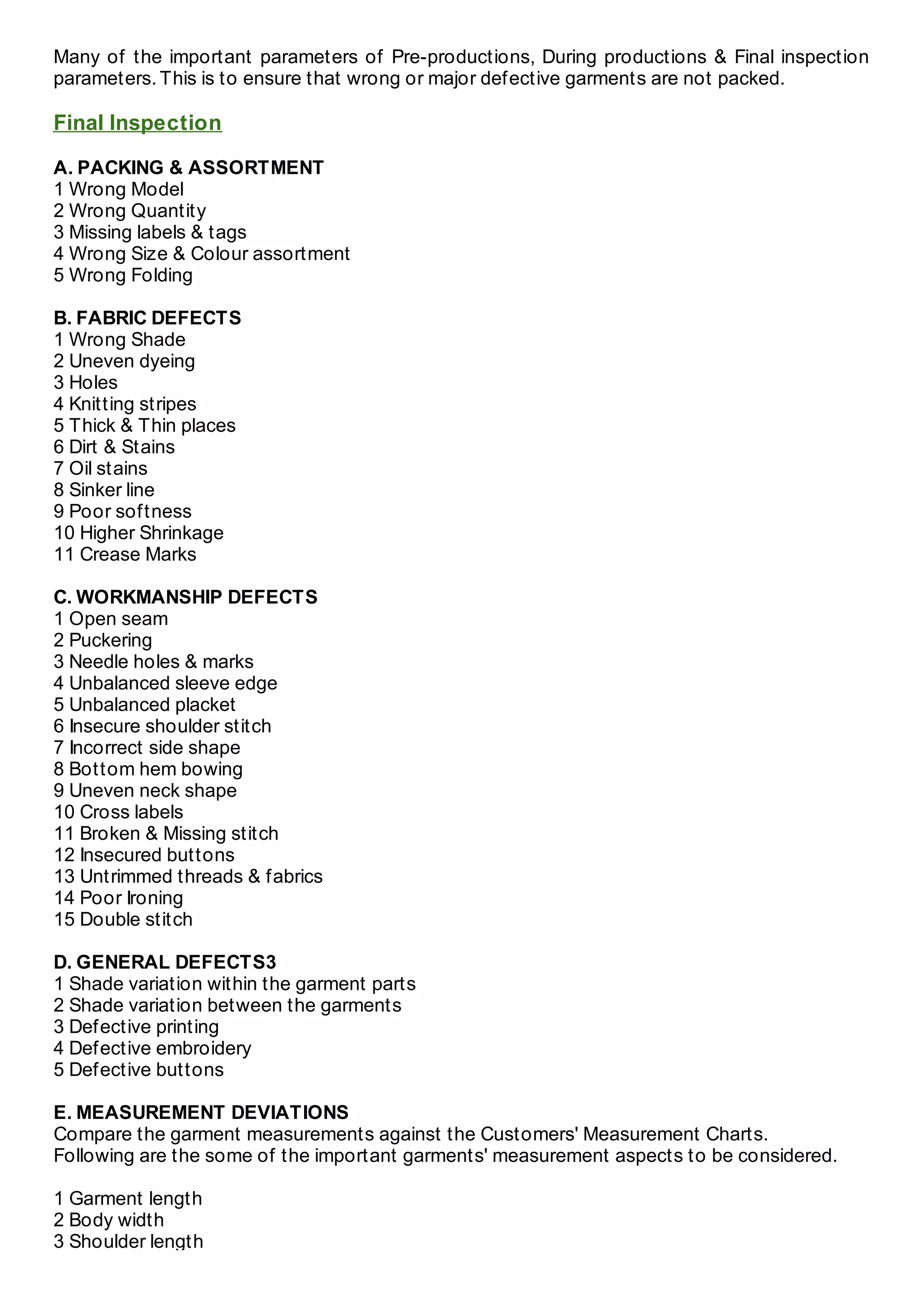 Many of the important parameters of Pre-productions, During productions & Final inspection parameters. This is to ensure that wrong or major defective garments are not packed.

Final Inspection

A. PACKING & ASSORTMENT
1 Wrong Model
2 Wrong Quantity
3 Missing labels & tags
4 Wrong Size & Colour assortment
5 Wrong Folding

B. FABRIC DEFECTS
1 Wrong Shade
2 Uneven dyeing
3 Holes
4 Knitting stripes
5 Thick & Thin places
6 Dirt & Stains
7 Oil stains
8 Sinker line
9 Poor softness
10 Higher Shrinkage
11 Crease Marks

C. WORKMANSHIP DEFECTS
1 Open seam
2 Puckering
3 Needle holes & marks
4 Unbalanced sleeve edge
5 Unbalanced placket
6 Insecure shoulder stitch
7 Incorrect side shape
8 Bottom hem bowing
9 Uneven neck shape
10 Cross labels
11 Broken & Missing stitch
12 Insecured buttons
13 Untrimmed threads & fabrics
14 Poor Ironing
15 Double stitch

D. GENERAL DEFECTS3
1 Shade variation within the garment parts
2 Shade variation between the garments
3 Defective printing
4 Defective embroidery
5 Defective buttons

E. MEASUREMENT DEVIATIONS
Compare the garment measurements against the Customers' Measurement Charts. Following are the some of the important garments' measurement aspects to be considered.

1 Garment length
2 Body width
3 Shoulder length